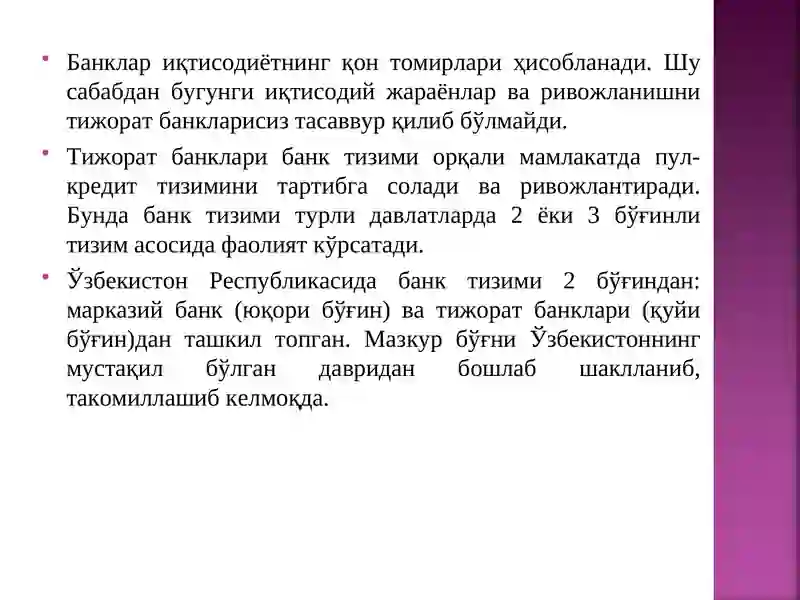 Банклар иқтисодиётнинг қон томирлари ҳисобланади. Шу сабабдан бугунги иқтисодий жараёнлар ва ривожланишни тижорат банкларисиз тасаввур қилиб бўлмайди.

Тижорат банклари банк тизими орқали мамлакатда пул-кредит тизимини тартибга солади ва ривожлантиради. Бунда банк тизими турли давлатларда 2 ёки 3 бўғинли тизим асосида фаолият кўрсатади.

Ўзбекистон Республикасида банк тизими 2 бўғиндан: марказий банк (юқори бўғин) ва тижорат банклари (қуйи бўғин)дан ташкил топган. Мазкур бўғни Ўзбекистоннинг мустақил бўлган давридан бошлаб шаклланиб, такомиллашиб келмоқда.